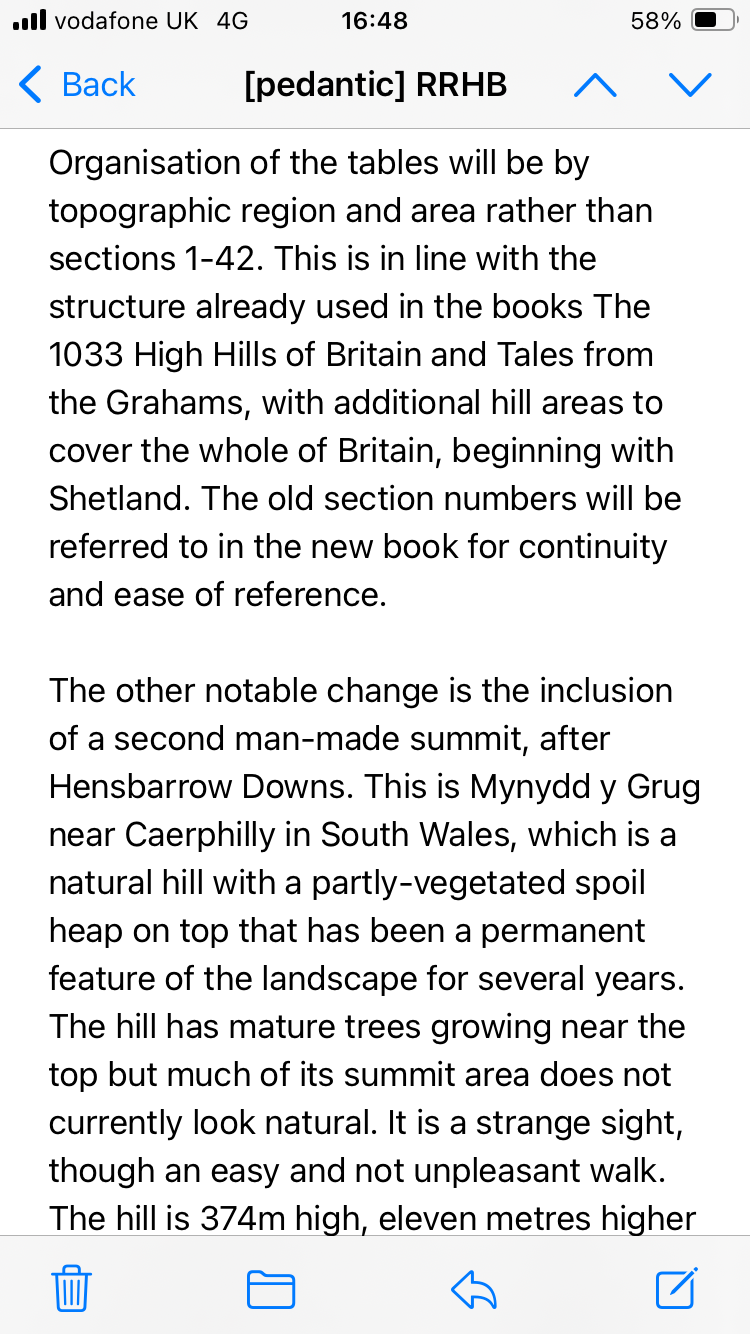 vodafone UK 4G 16:48 58%

Back [pedantic] RRHB

Organisation of the tables will be by topographic region and area rather than sections 1-42. This is in line with the structure already used in the books The 1033 High Hills of Britain and Tales from the Grahams, with additional hill areas to cover the whole of Britain, beginning with Shetland. The old section numbers will be referred to in the new book for continuity and ease of reference.

The other notable change is the inclusion of a second man-made summit, after Hensbarrow Downs. This is Mynydd y Grug near Caerphilly in South Wales, which is a natural hill with a partly-vegetated spoil heap on top that has been a permanent feature of the landscape for several years. The hill has mature trees growing near the top but much of its summit area does not currently look natural. It is a strange sight, though an easy and not unpleasant walk. The hill is 374m high, eleven metres higher